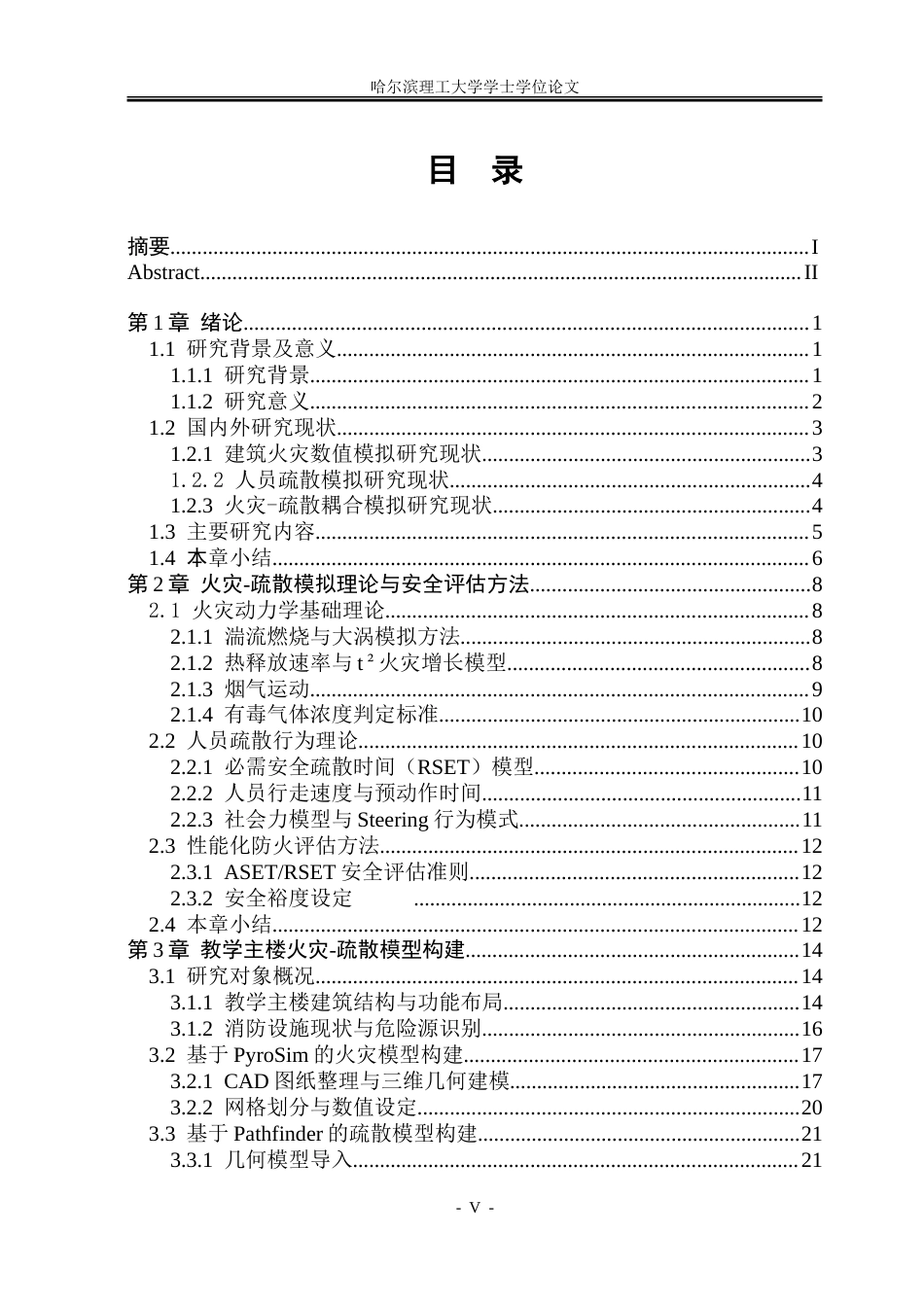 哈尔滨理工大学学士学位论文

目 录

摘要 I
Abstract II

第1章 绪论 1
1.1 研究背景及意义 1
1.1.1 研究背景 1
1.1.2 研究意义 2
1.2 国内外研究现状 3
1.2.1 建筑火灾数值模拟研究现状 3
1.2.2 人员疏散模拟研究现状 4
1.2.3 火灾-疏散耦合模拟研究现状 4
1.3 主要研究内容 5
1.4 本章小结 6
第2章 火灾-疏散模拟理论与安全评估方法 8
2.1 火灾动力学基础理论 8
2.1.1 湍流燃烧与大涡模拟方法 8
2.1.2 热释放速率与$t^2$火灾增长模型 8
2.1.3 烟气运动 9
2.1.4 有毒气体浓度判定标准 10
2.2 人员疏散行为理论 10
2.2.1 必需安全疏散时间（RSET）模型 10
2.2.2 人员行走速度与预动作时间 11
2.2.3 社会力模型与Steering行为模式 11
2.3 性能化防火评估方法 12
2.3.1 ASET/RSET安全评估准则 12
2.3.2 安全裕度设定 12
2.4 本章小结 12
第3章 教学主楼火灾-疏散模型构建 14
3.1 研究对象概况 14
3.1.1 教学主楼建筑结构与功能布局 14
3.1.2 消防设施现状与危险源识别 16
3.2 基于PyroSim的火灾模型构建 17
3.2.1 CAD图纸整理与三维几何建模 17
3.2.2 网格划分与数值设定 20
3.3 基于Pathfinder的疏散模型构建 21
3.3.1 几何模型导入 21

- V -